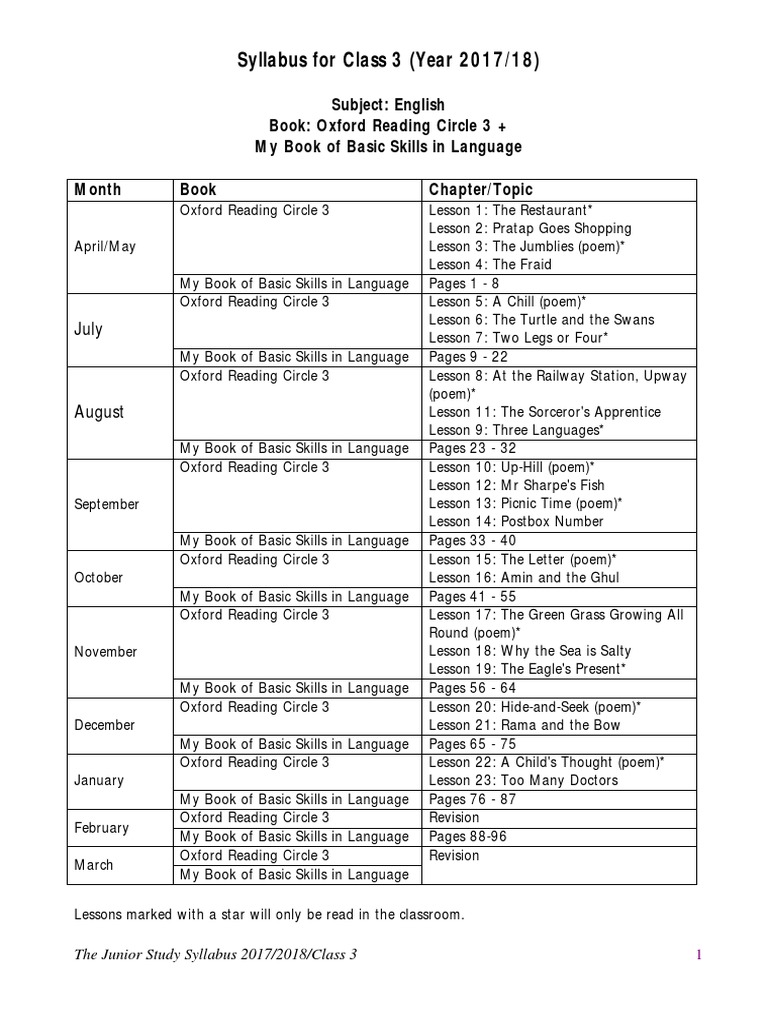 Syllabus for Class 3 (Year 2017/18)

Subject: English
Book: Oxford Reading Circle 3 +
My Book of Basic Skills in Language

| Month | Book | Chapter/Topic |
|---|---|---|
| April/May | Oxford Reading Circle 3 | Lesson 1: The Restaurant* Lesson 2: Pratap Goes Shopping Lesson 3: The Jumblies (poem)* Lesson 4: The Fraid |
| | My Book of Basic Skills in Language | Pages 1 - 8 |
| July | Oxford Reading Circle 3 | Lesson 5: A Chill (poem)* Lesson 6: The Turtle and the Swans Lesson 7: Two Legs or Four* |
| | My Book of Basic Skills in Language | Pages 9 - 22 |
| August | Oxford Reading Circle 3 | Lesson 8: At the Railway Station, Upway (poem)* Lesson 11: The Sorceror's Apprentice Lesson 9: Three Languages* |
| | My Book of Basic Skills in Language | Pages 23 - 32 |
| September | Oxford Reading Circle 3 | Lesson 10: Up-Hill (poem)* Lesson 12: Mr Sharpe's Fish Lesson 13: Picnic Time (poem)* Lesson 14: Postbox Number |
| | My Book of Basic Skills in Language | Pages 33 - 40 |
| October | Oxford Reading Circle 3 | Lesson 15: The Letter (poem)* Lesson 16: Amin and the Ghul |
| | My Book of Basic Skills in Language | Pages 41 - 55 |
| November | Oxford Reading Circle 3 | Lesson 17: The Green Grass Growing All Round (poem)* Lesson 18: Why the Sea is Salty Lesson 19: The Eagle's Present* |
| | My Book of Basic Skills in Language | Pages 56 - 64 |
| December | Oxford Reading Circle 3 | Lesson 20: Hide-and-Seek (poem)* Lesson 21: Rama and the Bow |
| | My Book of Basic Skills in Language | Pages 65 - 75 |
| January | Oxford Reading Circle 3 | Lesson 22: A Child's Thought (poem)* Lesson 23: Too Many Doctors |
| | My Book of Basic Skills in Language | Pages 76 - 87 |
| February | Oxford Reading Circle 3 | Revision |
| | My Book of Basic Skills in Language | Pages 88-96 |
| March | Oxford Reading Circle 3 | Revision |
| | My Book of Basic Skills in Language | |

Lessons marked with a star will only be read in the classroom.

The Junior Study Syllabus 2017/2018/Class 3 1